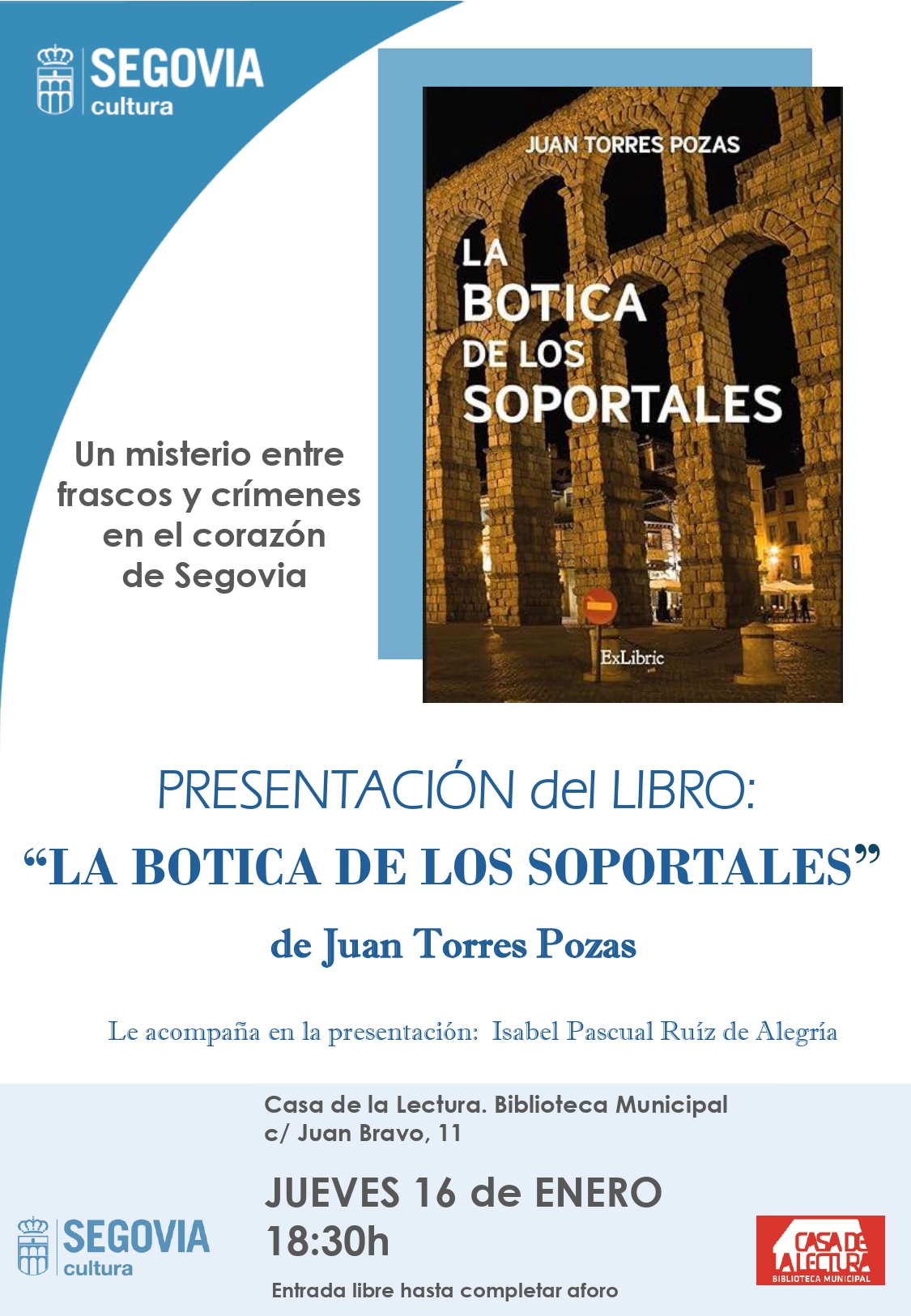 SEGOVIA
cultura

JUAN TORRES POZAS

LA
BOTICA
DE LOS
SOPORTALES

ExLibric

Un misterio entre frascos y crímenes en el corazón de Segovia

PRESENTACIÓN del LIBRO:

"LA BOTICA DE LOS SOPORTALES"

de Juan Torres Pozas

Le acompaña en la presentación: Isabel Pascual Ruíz de Alegría

Casa de la Lectura. Biblioteca Municipal
c/ Juan Bravo, 11

JUEVES 16 de ENERO
18:30h

Entrada libre hasta completar aforo

SEGOVIA
cultura

CASA DE LA LECTURA
BIBLIOTECA MUNICIPAL